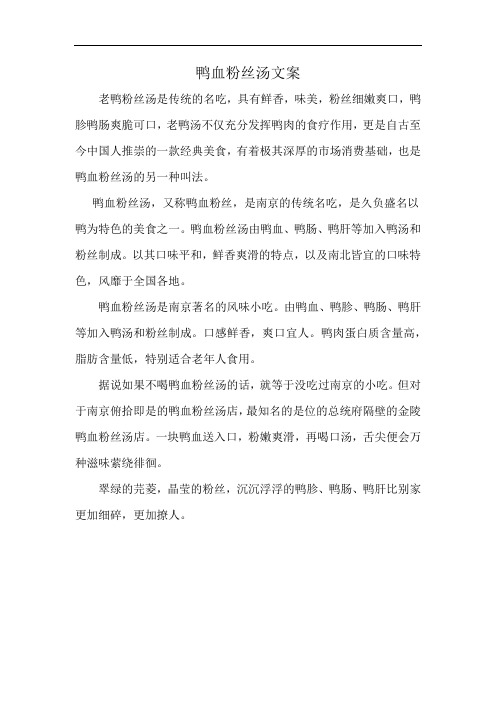 鸭血粉丝汤文案

老鸭粉丝汤是传统的名吃，具有鲜香，味美，粉丝细嫩爽口，鸭胗鸭肠爽脆可口，老鸭汤不仅充分发挥鸭肉的食疗作用，更是自古至今中国人推崇的一款经典美食，有着极其深厚的市场消费基础，也是鸭血粉丝汤的另一种叫法。

鸭血粉丝汤，又称鸭血粉丝，是南京的传统名吃，是久负盛名以鸭为特色的美食之一。鸭血粉丝汤由鸭血、鸭肠、鸭肝等加入鸭汤和粉丝制成。以其口味平和，鲜香爽滑的特点，以及南北皆宜的口味特色，风靡于全国各地。

鸭血粉丝汤是南京著名的风味小吃。由鸭血、鸭胗、鸭肠、鸭肝等加入鸭汤和粉丝制成。口感鲜香，爽口宜人。鸭肉蛋白质含量高，脂肪含量低，特别适合老年人食用。

据说如果不喝鸭血粉丝汤的话，就等于没吃过南京的小吃。但对于南京俯拾即是的鸭血粉丝汤店，最知名的是位的总统府隔壁的金陵鸭血粉丝汤店。一块鸭血送入口，粉嫩爽滑，再喝口汤，舌尖便会万种滋味萦绕徘徊。

翠绿的芫荽，晶莹的粉丝，沉沉浮浮的鸭胗、鸭肠、鸭肝比别家更加细碎，更加撩人。